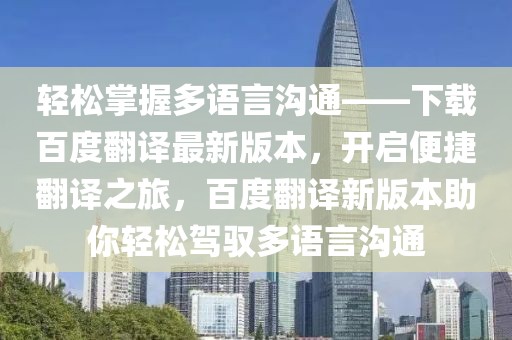 轻松掌握多语言沟通——下载百度翻译最新版本，开启便捷翻译之旅，百度翻译新版本助你轻松驾驭多语言沟通